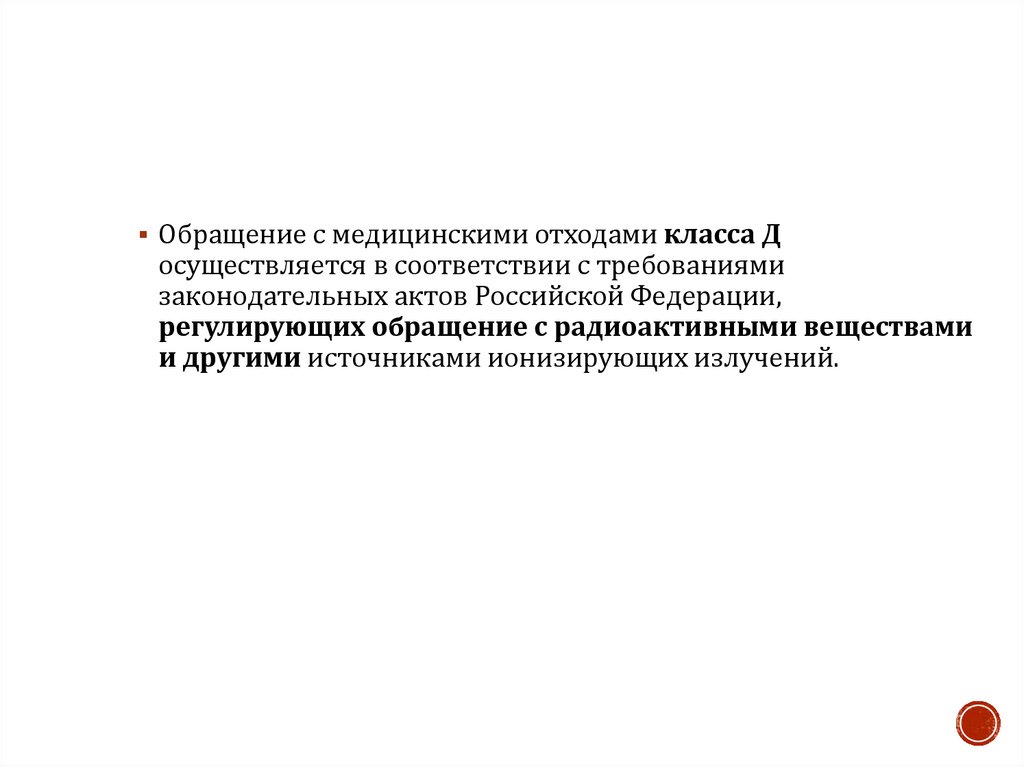 • Обращение с медицинскими отходами класса Д осуществляется в соответствии с требованиями законодательных актов Российской Федерации, регулирующих обращение с радиоактивными веществами и другими источниками ионизирующих излучений.